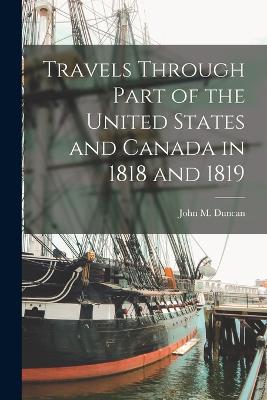 Travels Through Part of the United States and Canada in 1818 and 1819

John M. Duncan